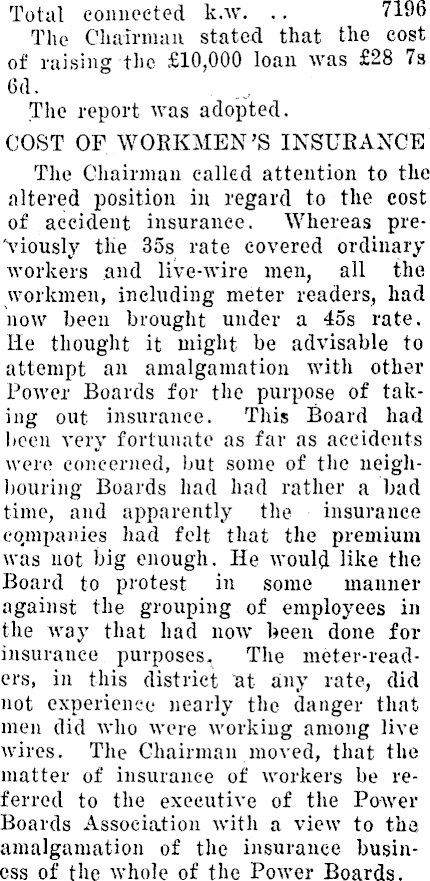 Total connected k.w. .. 7196

The Chairman stated that the cost of raising the £10,000 loan was £28 7s 6d.

The report was adopted.

COST OF WORKMEN'S INSURANCE

The Chairman called attention to the altered position in regard to the cost of accident insurance. Whereas previously the 35s rate covered ordinary workers and live-wire men, all the workmen, including meter readers, had now been brought under a 45s rate. He thought it might be advisable to attempt an amalgamation with other Power Boards for the purpose of taking out insurance. This Board had been very fortunate as far as accidents were concerned, but some of the neighbouring Boards had had rather a bad time, and apparently the insurance companies had felt that the premium was not big enough. He would like the Board to protest in some manner against the grouping of employees in the way that had now been done for insurance purposes. The meter-readers, in this district at any rate, did not experience nearly the danger that men did who were working among live wires. The Chairman moved, that the matter of insurance of workers be referred to the executive of the Power Boards Association with a view to the amalgamation of the insurance business of the whole of the Power Boards.